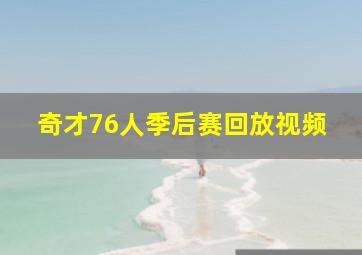 奇才76人季后赛回放视频